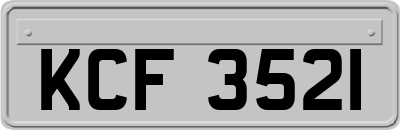 KCF 3521